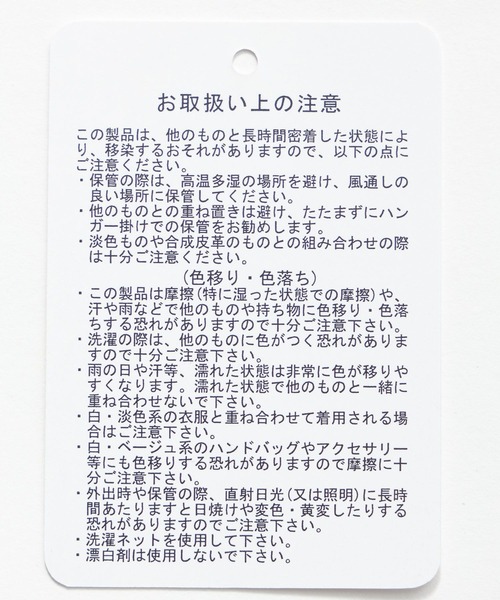 お取扱い上の注意

この製品は、他のものと長時間密着した状態により、移染するおそれがありますので、以下の点にご注意ください。
・保管の際は、高温多湿の場所を避け、風通しの良い場所に保管してください。
・他のものとの重ね置きは避け、たたまずにハンガー掛けでの保管をお勧めします。
・淡色ものや合成皮革のものとの組み合わせの際は十分ご注意ください。

（色移り・色落ち）
・この製品は摩擦（特に湿った状態での摩擦）や、汗や雨などで他のものや持ち物に色移り・色落ちする恐れがありますので十分ご注意下さい。
・洗濯の際は、他のものに色がつく恐れがありますので十分ご注意下さい。
・雨の日や汗等、濡れた状態は非常に色が移りやすくなります。濡れた状態で他のものと一緒に重ね合わせないで下さい。
・白・淡色系の衣服と重ね合わせて着用される場合はご注意下さい。
・白・ベージュ系のハンドバッグやアクセサリー等にも色移りする恐れがありますので摩擦に十分ご注意下さい。
・外出時や保管の際、直射日光（又は照明）に長時間あたりますと日焼けや変色・黄変したりする恐れがありますのでご注意下さい。
・洗濯ネットを使用して下さい。
・漂白剤は使用しないで下さい。